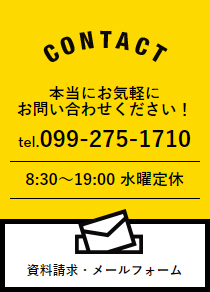 CONTACT

本当にお気軽に
お問い合わせください！

tel.099-275-1710

8:30～19:00 水曜定休

資料請求・メールフォーム